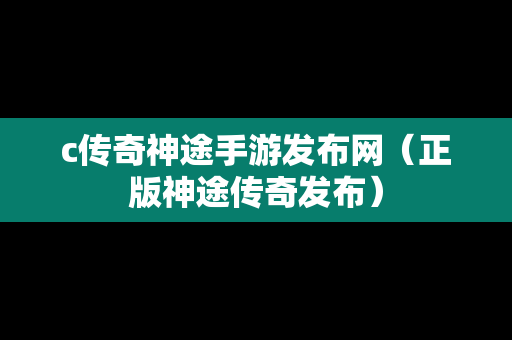 c传奇神途手游发布网（正版神途传奇发布）